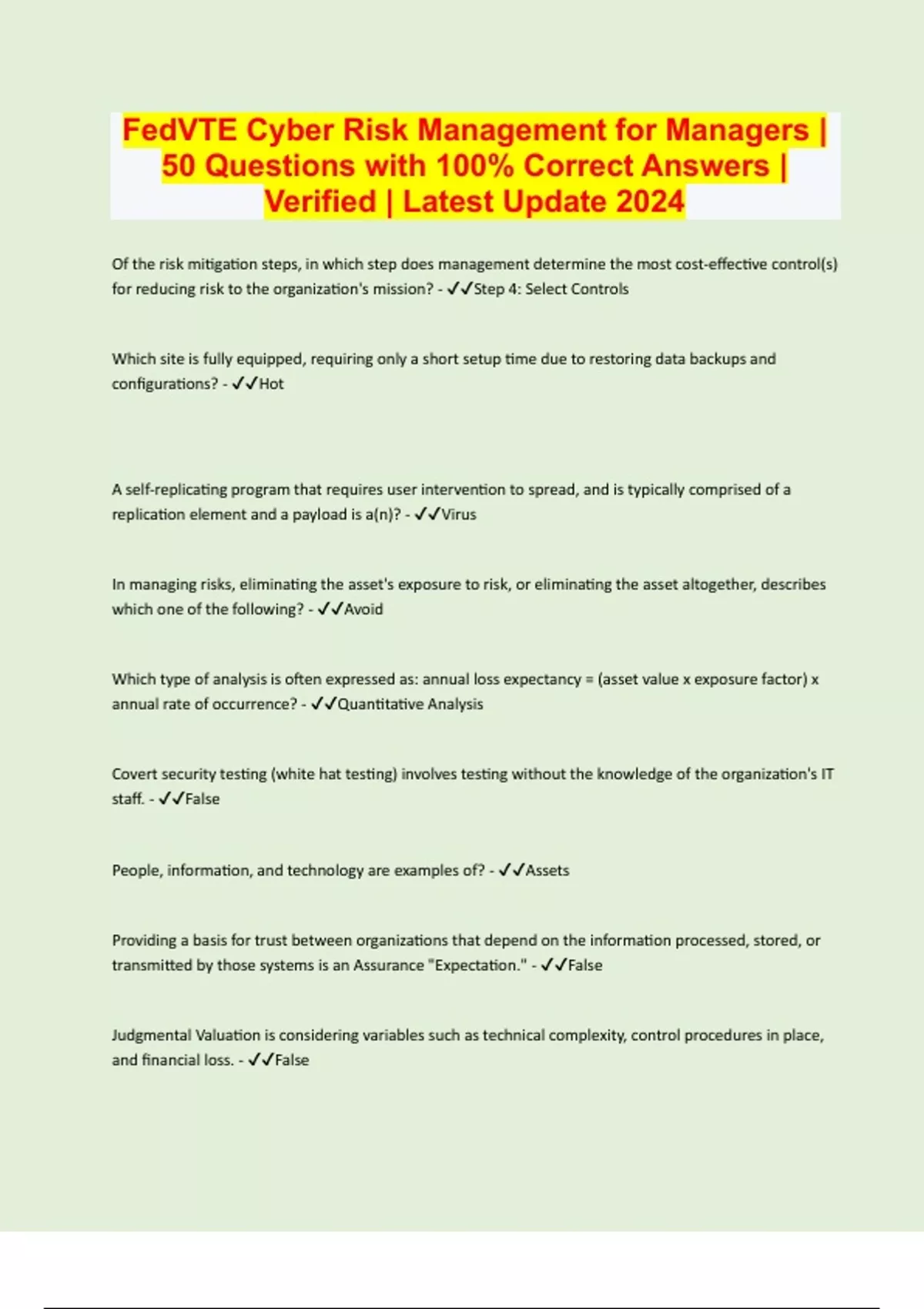 FedVTE Cyber Risk Management for Managers | 50 Questions with 100% Correct Answers | Verified | Latest Update 2024

Of the risk mitigation steps, in which step does management determine the most cost-effective control(s) for reducing risk to the organization's mission? - ✓✓Step 4: Select Controls

Which site is fully equipped, requiring only a short setup time due to restoring data backups and configurations? - ✓✓Hot

A self-replicating program that requires user intervention to spread, and is typically comprised of a replication element and a payload is a(n)? - ✓✓Virus

In managing risks, eliminating the asset's exposure to risk, or eliminating the asset altogether, describes which one of the following? - ✓✓Avoid

Which type of analysis is often expressed as: annual loss expectancy = (asset value x exposure factor) x annual rate of occurrence? - ✓✓Quantitative Analysis

Covert security testing (white hat testing) involves testing without the knowledge of the organization's IT staff. - ✓✓False

People, information, and technology are examples of? - ✓✓Assets

Providing a basis for trust between organizations that depend on the information processed, stored, or transmitted by those systems is an Assurance "Expectation." - ✓✓False

Judgmental Valuation is considering variables such as technical complexity, control procedures in place, and financial loss. - ✓✓False